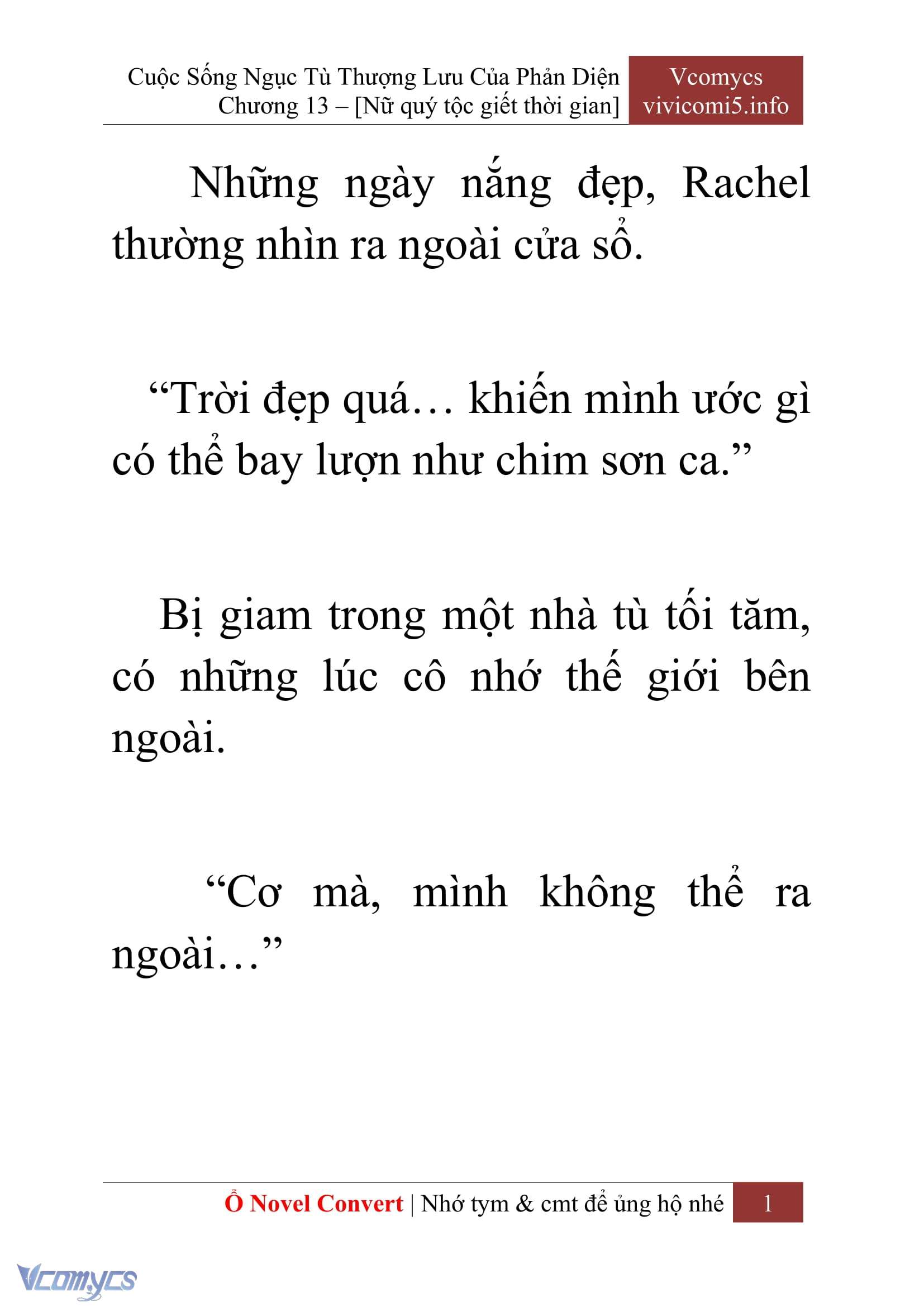 Cuộc Sống Ngục Tù Thượng Lưu Của Phản Diện
Chương 13 – [Nữ quý tộc giết thời gian]

Vcomycs
vivicomi5.info

Những ngày nắng đẹp, Rachel thường nhìn ra ngoài cửa sổ.

“Trời đẹp quá… khiến mình ước gì có thể bay lượn như chim sơn ca.”

Bị giam trong một nhà tù tối tăm, có những lúc cô nhớ thế giới bên ngoài.

“Cơ mà, mình không thể ra ngoài…”

Ổ Novel Convert | Nhớ tym & cmt để ủng hộ nhé 1

Vcomycs